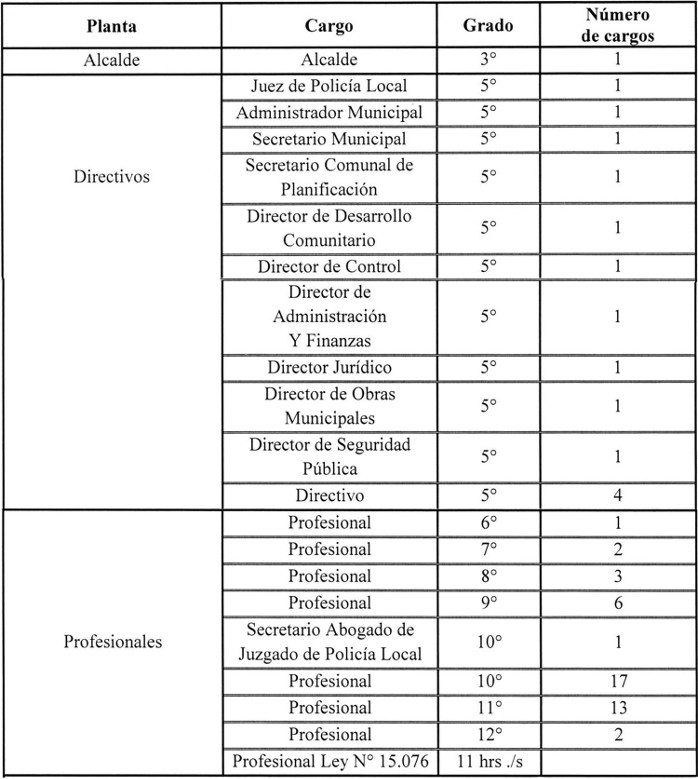 | Planta | Cargo | Grado | Número de cargos |
|---|---|---|---|
| Alcalde | Alcalde | 3° | 1 |
| Directivos | Juez de Policía Local | 5° | 1 |
| | Administrador Municipal | 5° | 1 |
| | Secretario Municipal | 5° | 1 |
| | Secretario Comunal de Planificación | 5° | 1 |
| | Director de Desarrollo Comunitario | 5° | 1 |
| | Director de Control | 5° | 1 |
| | Director de Administración Y Finanzas | 5° | 1 |
| | Director Jurídico | 5° | 1 |
| | Director de Obras Municipales | 5° | 1 |
| | Director de Seguridad Pública | 5° | 1 |
| | Directivo | 5° | 4 |
| Profesionales | Profesional | 6° | 1 |
| | Profesional | 7° | 2 |
| | Profesional | 8° | 3 |
| | Profesional | 9° | 6 |
| | Secretario Abogado de Juzgado de Policía Local | 10° | 1 |
| | Profesional | 10° | 17 |
| | Profesional | 11° | 13 |
| | Profesional | 12° | 2 |
| | Profesional Ley N° 15.076 | 11 hrs ./s | |